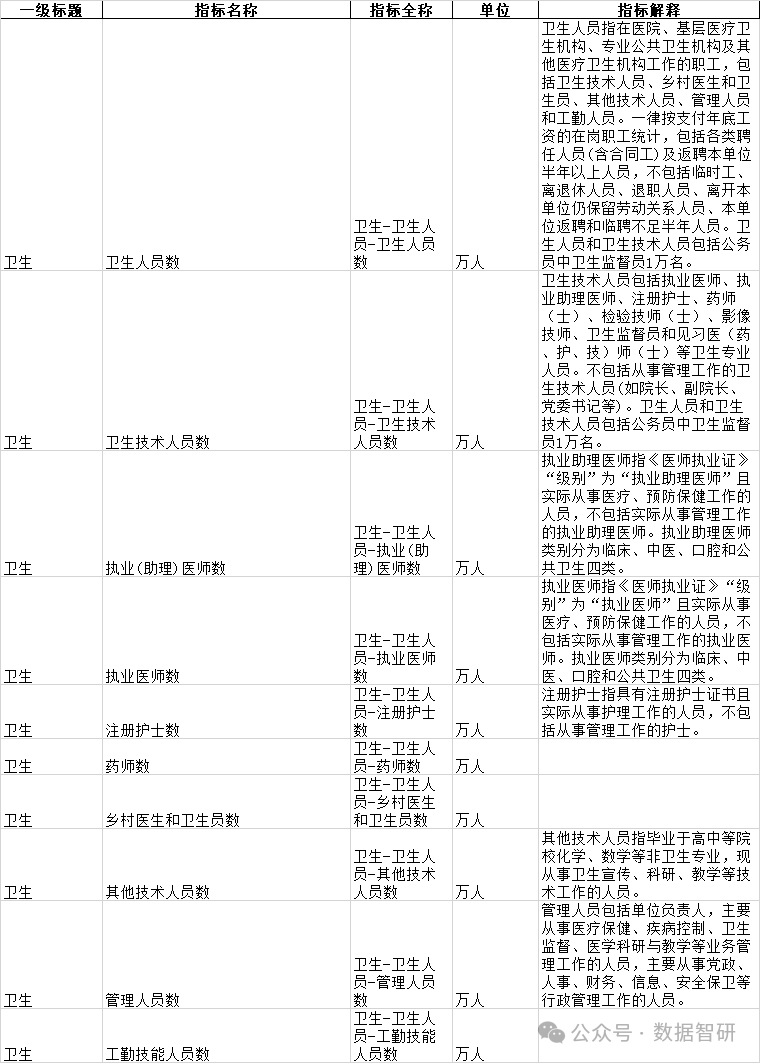 | 一级标题 | 指标名称 | 指标全称 | 单位 | 指标解释 |
|---|---|---|---|---|
| 卫生 | 卫生人员数 | 卫生-卫生人员-卫生人员数 | 万人 | 卫生人员指在医院、基层医疗卫生机构、专业公共卫生机构及其他医疗卫生机构工作的职工，包括卫生技术人员、乡村医生和卫生员、其他技术人员、管理人员和工勤人员。一律按支付年底工资的在岗职工统计，包括各类聘任人员(含合同工)及返聘本单位半年以上人员，不包括临时工、离退休人员、退职人员、离开本单位仍保留劳动关系人员、本单位返聘和临聘不足半年人员。卫生人员和卫生技术人员包括公务员中卫生监督员1万名。 |
| 卫生 | 卫生技术人员数 | 卫生-卫生人员-卫生技术人员数 | 万人 | 卫生技术人员包括执业医师、执业助理医师、注册护士、药师（士）、检验技师（士）、影像技师、卫生监督员和见习医（药、护、技）师（士）等卫生专业人员。不包括从事管理工作的卫生技术人员(如院长、副院长、党委书记等)。卫生人员和卫生技术人员包括公务员中卫生监督员1万名。 |
| 卫生 | 执业(助理)医师数 | 卫生-卫生人员-执业(助理)医师数 | 万人 | 执业助理医师指《医师执业证》“级别”为“执业助理医师”且实际从事医疗、预防保健工作的人员，不包括实际从事管理工作的执业助理医师。执业助理医师类别分为临床、中医、口腔和公共卫生四类。 |
| 卫生 | 执业医师数 | 卫生-卫生人员-执业医师数 | 万人 | 执业医师指《医师执业证》“级别”为“执业医师”且实际从事医疗、预防保健工作的人员，不包括实际从事管理工作的执业医师。执业医师类别分为临床、中医、口腔和公共卫生四类。 |
| 卫生 | 注册护士数 | 卫生-卫生人员-注册护士数 | 万人 | 注册护士指具有注册护士证书且实际从事护理工作的人员，不包括从事管理工作的护士。 |
| 卫生 | 药师数 | 卫生-卫生人员-药师数 | 万人 | |
| 卫生 | 乡村医生和卫生员数 | 卫生-卫生人员-乡村医生和卫生员数 | 万人 | |
| 卫生 | 其他技术人员数 | 卫生-卫生人员-其他技术人员数 | 万人 | 其他技术人员指毕业于高中等院校化学、数学等非卫生专业，现从事卫生宣传、科研、教学等技术工作的人员。 |
| 卫生 | 管理人员数 | 卫生-卫生人员-管理人员数 | 万人 | 管理人员包括单位负责人，主要从事医疗保健、疾病控制、卫生监督、医学科研与教学等业务管理工作的人员，主要从事党政、人事、财务、信息、安全保卫等行政管理工作的人员。 |
| 卫生 | 工勤技能人员数 | 卫生-卫生人员-工勤技能人员数 | 万人 | |

公众号 · 数据智研